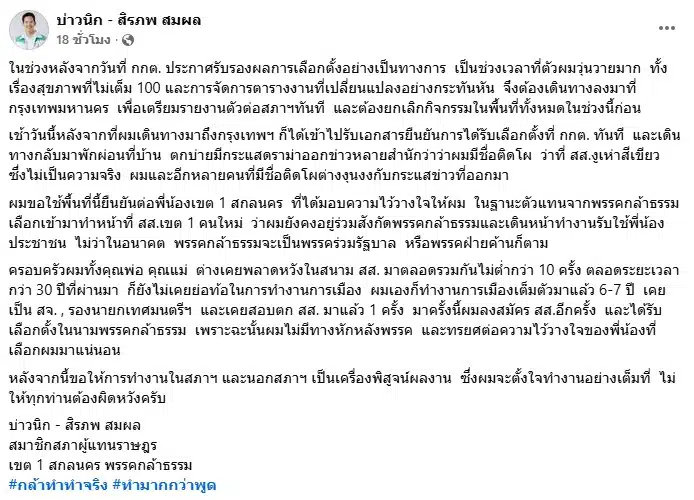 บ่าวนิก - สิรภพ สมผล
18 ชั่วโมง ·

ในช่วงหลังจากวันที่ กกต. ประกาศรับรองผลการเลือกตั้งอย่างเป็นทางการ เป็นช่วงเวลาที่ตัวผมวุ่นวายมาก ทั้งเรื่องสุขภาพที่ไม่เต็ม 100 และการจัดการตารางงานที่เปลี่ยนแปลงอย่างกระทันหัน จึงต้องเดินทางลงมาที่กรุงเทพมหานคร เพื่อเตรียมรายงานตัวต่อสภาฯทันที และต้องยกเลิกกิจกรรมในพื้นที่ทั้งหมดในช่วงนี้ก่อน

เช้าวันนี้หลังจากที่ผมเดินทางมาถึงกรุงเทพฯ ก็ได้เข้าไปรับเอกสารยืนยันการได้รับเลือกตั้งที่ กกต. ทันที และเดินทางกลับมาพักผ่อนที่บ้าน ตกบ่ายมีกระแสดราม่าออกข่าวหลายสำนักว่าว่าผมมีชื่อติดโผ ว่าที่ สส.งูเห่าสีเขียว ซึ่งไม่เป็นความจริง ผมและอีกหลายคนที่มีชื่อติดโผต่างงุนงงกับกระแสข่าวที่ออกมา

ผมขอใช้พื้นที่นี้ยืนยันต่อพี่น้องเขต 1 สกลนคร ที่ได้มอบความไว้วางใจให้ผม ในฐานะตัวแทนจากพรรคกล้าธรรม เลือกเข้ามาทำหน้าที่ สส.เขต 1 คนใหม่ ว่าผมยังคงอยู่ร่วมสังกัดพรรคกล้าธรรมและเดินหน้าทำงานรับใช้พี่น้องประชาชน ไม่ว่าในอนาคต พรรคกล้าธรรมจะเป็นพรรคร่วมรัฐบาล หรือพรรคฝ่ายค้านก็ตาม

ครอบครัวผมทั้งคุณพ่อ คุณแม่ ต่างเคยพลาดหวังในสนาม สส. มาตลอดรวมกันไม่ต่ำกว่า 10 ครั้ง ตลอดระยะเวลากว่า 30 ปีที่ผ่านมา ก็ยังไม่เคยย่อท้อในการทำงานการเมือง ผมเองก็ทำงานการเมืองเต็มตัวมาแล้ว 6-7 ปี เคยเป็น สจ. , รองนายกเทศมนตรีฯ และเคยสอบตก สส. มาแล้ว 1 ครั้ง มาครั้งนี้ผมลงสมัคร สส.อีกครั้ง และได้รับเลือกตั้งในนามพรรคกล้าธรรม เพราะฉะนั้นผมไม่มีทางหักหลังพรรค และทรยศต่อความไว้วางใจของพี่น้องที่เลือกผมมาแน่นอน

หลังจากนี้ขอให้การทำงานในสภาฯ และนอกสภาฯ เป็นเครื่องพิสูจน์ผลงาน ซึ่งผมจะตั้งใจทำงานอย่างเต็มที่ ไม่ให้ทุกท่านต้องผิดหวังครับ

บ่าวนิก - สิรภพ สมผล
สมาชิกสภาผู้แทนราษฎร
เขต 1 สกลนคร พรรคกล้าธรรม
#กล้าทำทำจริง #ทำมากกว่าพูด